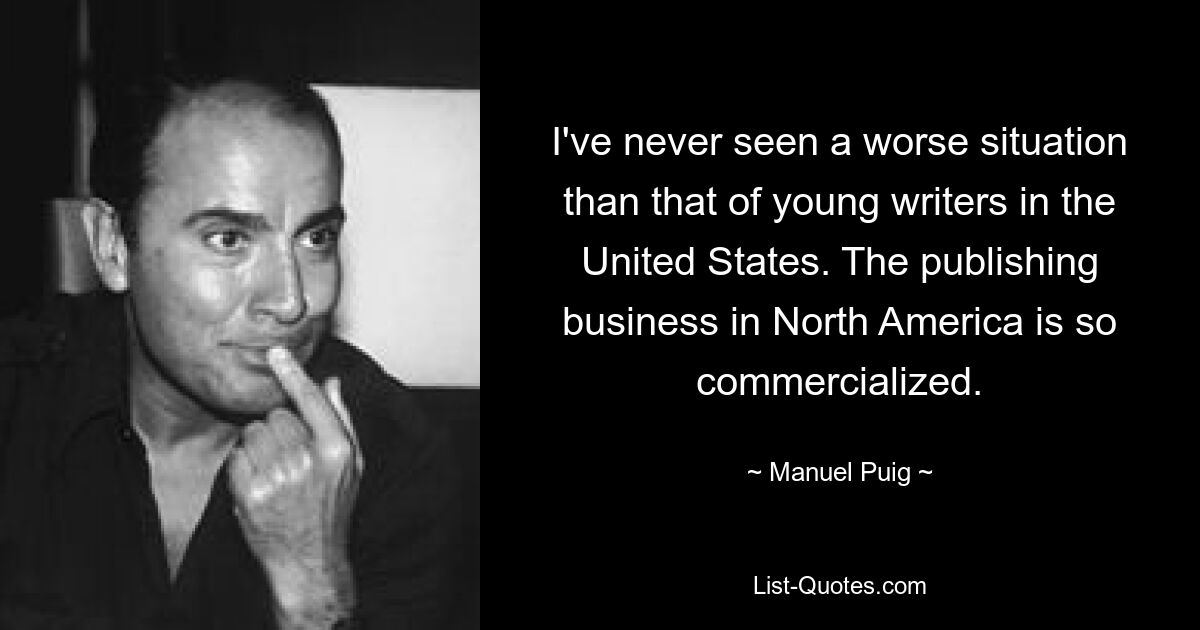 I've never seen a worse situation than that of young writers in the United States. The publishing business in North America is so commercialized.

~ Manuel Puig ~

List-Quotes.com